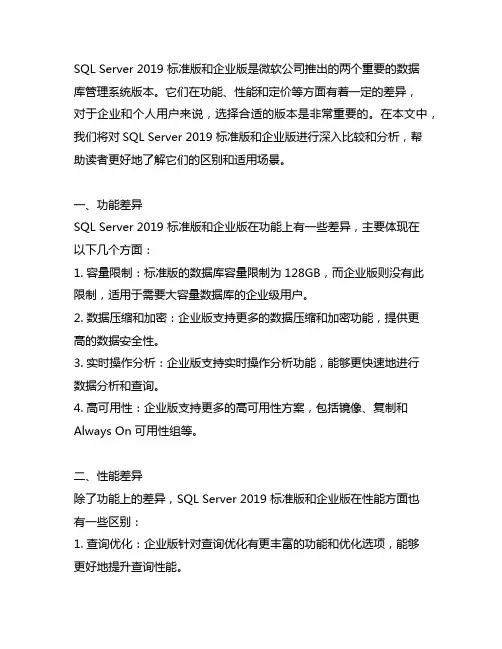 SQL Server 2019 标准版和企业版是微软公司推出的两个重要的数据库管理系统版本。它们在功能、性能和定价等方面有着一定的差异，对于企业和个人用户来说，选择合适的版本是非常重要的。在本文中，我们将对 SQL Server 2019 标准版和企业版进行深入比较和分析，帮助读者更好地了解它们的区别和适用场景。

一、功能差异
SQL Server 2019 标准版和企业版在功能上有一些差异，主要体现在以下几个方面：
1. 容量限制：标准版的数据库容量限制为 128GB，而企业版则没有此限制，适用于需要大容量数据库的企业级用户。
2. 数据压缩和加密：企业版支持更多的数据压缩和加密功能，提供更高的数据安全性。
3. 实时操作分析：企业版支持实时操作分析功能，能够更快速地进行数据分析和查询。
4. 高可用性：企业版支持更多的高可用性方案，包括镜像、复制和 Always On 可用性组等。

二、性能差异
除了功能上的差异，SQL Server 2019 标准版和企业版在性能方面也有一些区别：
1. 查询优化：企业版针对查询优化有更丰富的功能和优化选项，能够更好地提升查询性能。